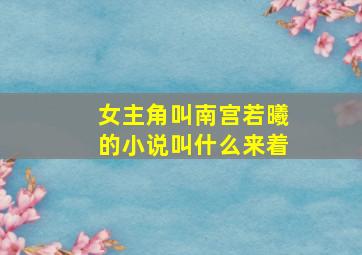 女主角叫南宫若曦的小说叫什么来着